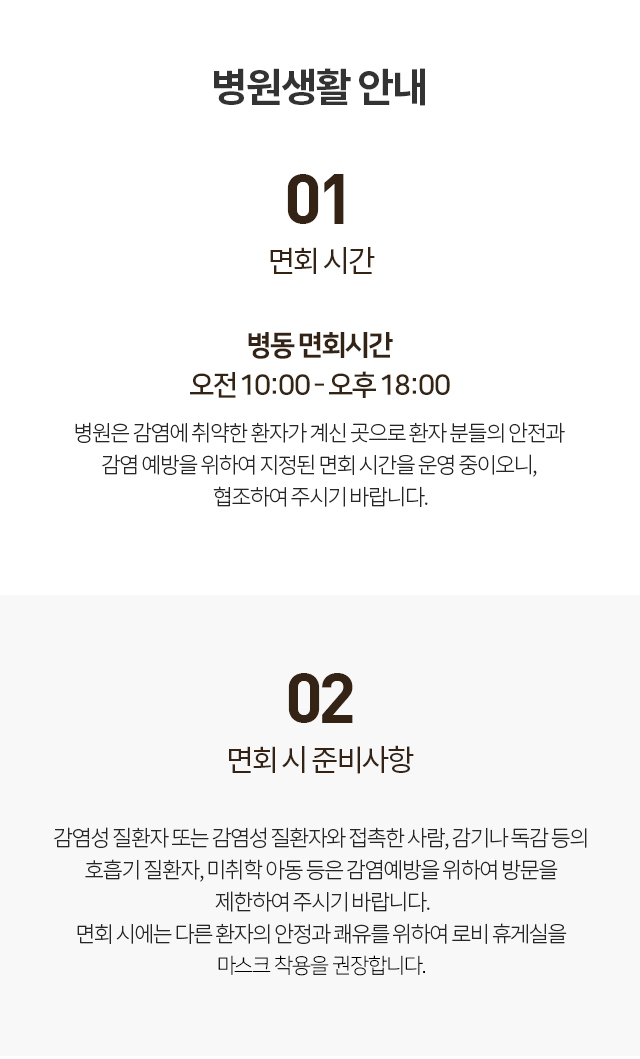 병원생활 안내

01

면회 시간

병동 면회시간
오전 10:00 - 오후 18:00

병원은 감염에 취약한 환자가 계신 곳으로 환자 분들의 안전과 감염 예방을 위하여 지정된 면회 시간을 운영 중이오니, 협조하여 주시기 바랍니다.

02

면회 시 준비사항

감염성 질환자 또는 감염성 질환자와 접촉한 사람, 감기나 독감 등의 호흡기 질환자, 미취학 아동 등은 감염예방을 위하여 방문을 제한하여 주시기 바랍니다.
면회 시에는 다른 환자의 안정과 쾌유를 위하여 로비 휴게실을 마스크 착용을 권장합니다.